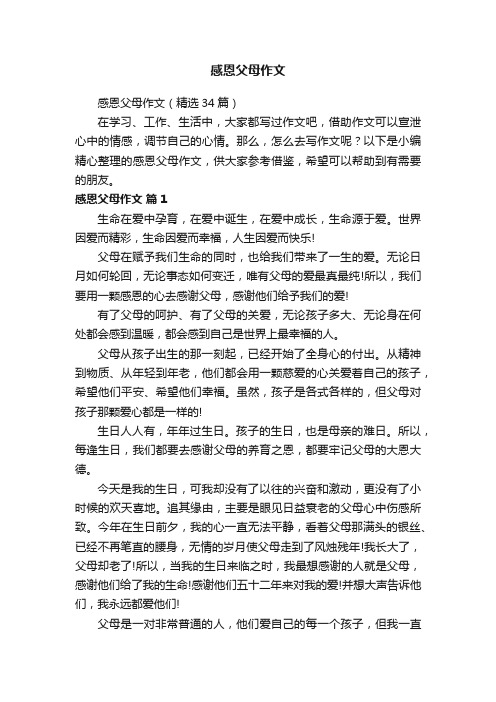 感恩父母作文

感恩父母作文（精选34篇）

在学习、工作、生活中，大家都写过作文吧，借助作文可以宣泄心中的情感，调节自己的心情。那么，怎么去写作文呢？以下是小编精心整理的感恩父母作文，供大家参考借鉴，希望可以帮助到有需要的朋友。

感恩父母作文 篇1

生命在爱中孕育，在爱中诞生，在爱中成长，生命源于爱。世界因爱而精彩，生命因爱而幸福，人生因爱而快乐!

父母在赋予我们生命的同时，也给我们带来了一生的爱。无论日月如何轮回，无论事态如何变迁，唯有父母的爱最真最纯!所以，我们要用一颗感恩的心去感谢父母，感谢他们给予我们的爱!

有了父母的呵护、有了父母的关爱，无论孩子多大、无论身在何处都会感到温暖，都会感到自己是世界上最幸福的人。

父母从孩子出生的那一刻起，已经开始了全身心的付出。从精神到物质、从年轻到年老，他们都会用一颗慈爱的心关爱着自己的孩子，希望他们平安、希望他们幸福。虽然，孩子是各式各样的，但父母对孩子那颗爱心都是一样的!

生日人人有，年年过生日。孩子的生日，也是母亲的难日。所以，每逢生日，我们都要去感谢父母的养育之恩，都要牢记父母的大恩大德。

今天是我的生日，可我却没有了以往的兴奋和激动，更没有了小时候的欢天喜地。追其缘由，主要是眼见日益衰老的父母心中伤感所致。今年在生日前夕，我的心一直无法平静，看着父母那满头的银丝、已经不再笔直的腰身，无情的岁月使父母走到了风烛残年!我长大了，父母却老了!所以，当我的生日来临之时，我最想感谢的人就是父母，感谢他们给了我的生命!感谢他们五十二年来对我的爱!并想大声告诉他们，我永远都爱他们!

父母是一对非常普通的人，他们爱自己的每一个孩子，但我一直